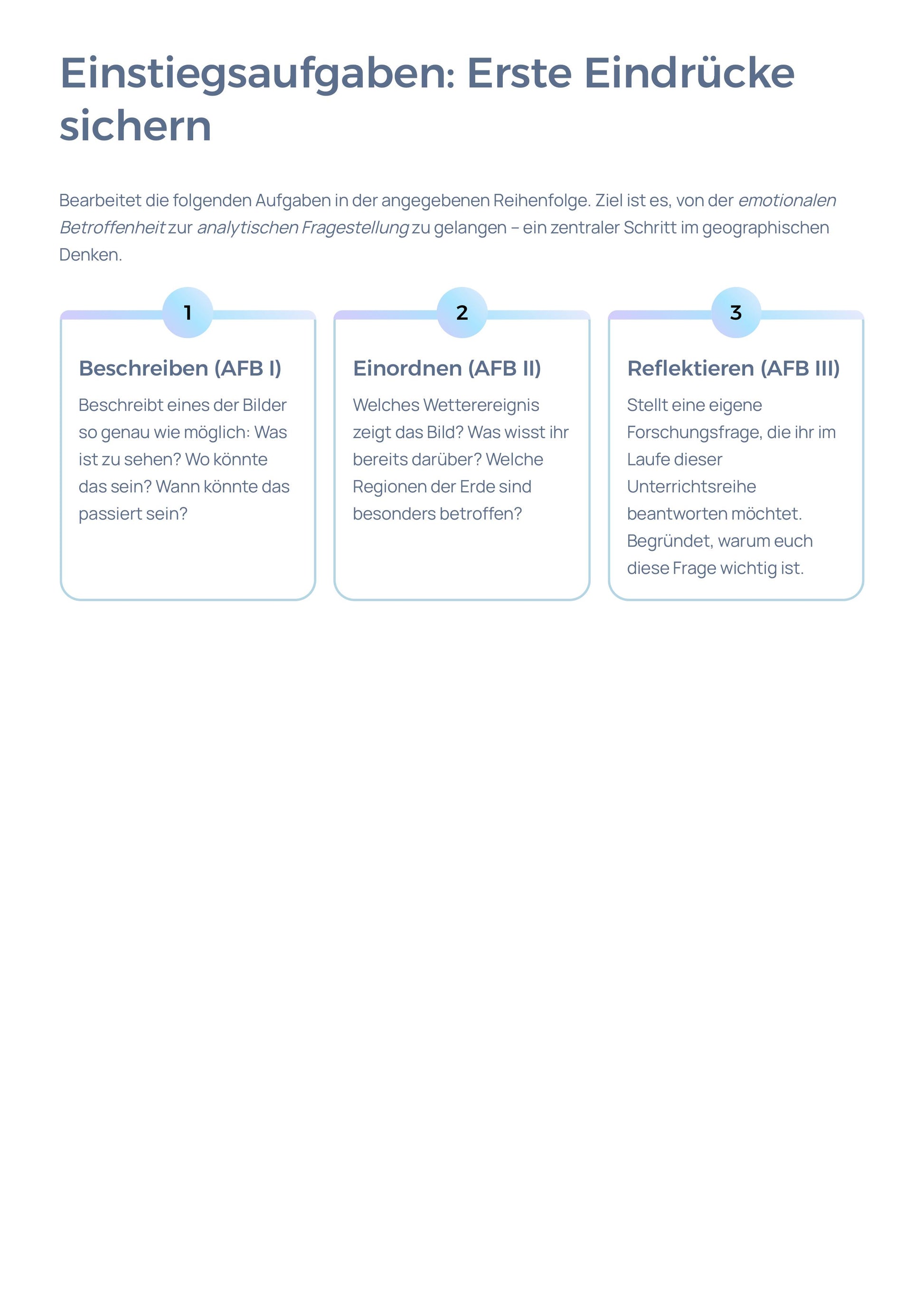 Einstiegsaufgaben: Erste Eindrücke sichern

Bearbeitet die folgenden Aufgaben in der angegebenen Reihenfolge. Ziel ist es, von der emotionalen Betroffenheit zur analytischen Fragestellung zu gelangen – ein zentraler Schritt im geographischen Denken.

1

Beschreiben (AFB I)

Beschreibt eines der Bilder so genau wie möglich: Was ist zu sehen? Wo könnte das sein? Wann könnte das passiert sein?

2

Einordnen (AFB II)

Welches Wetterereignis zeigt das Bild? Was wisst ihr bereits darüber? Welche Regionen der Erde sind besonders betroffen?

3

Reflektieren (AFB III)

Stellt eine eigene Forschungsfrage, die ihr im Laufe dieser Unterrichtsreihe beantworten möchtet. Begründet, warum euch diese Frage wichtig ist.